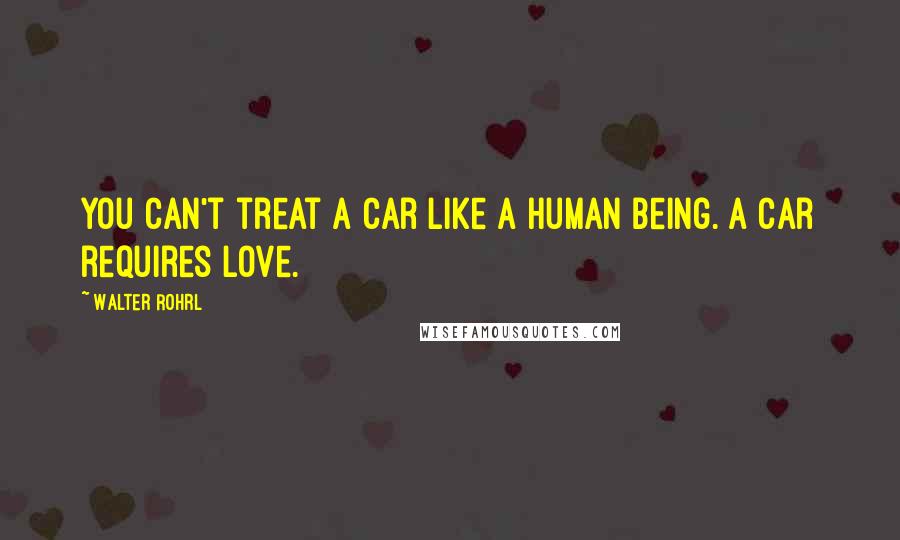 YOU CAN'T TREAT A CAR LIKE A HUMAN BEING. A CAR REQUIRES LOVE.

~ WALTER ROHRL

WISEFAMOUSQUOTES.COM